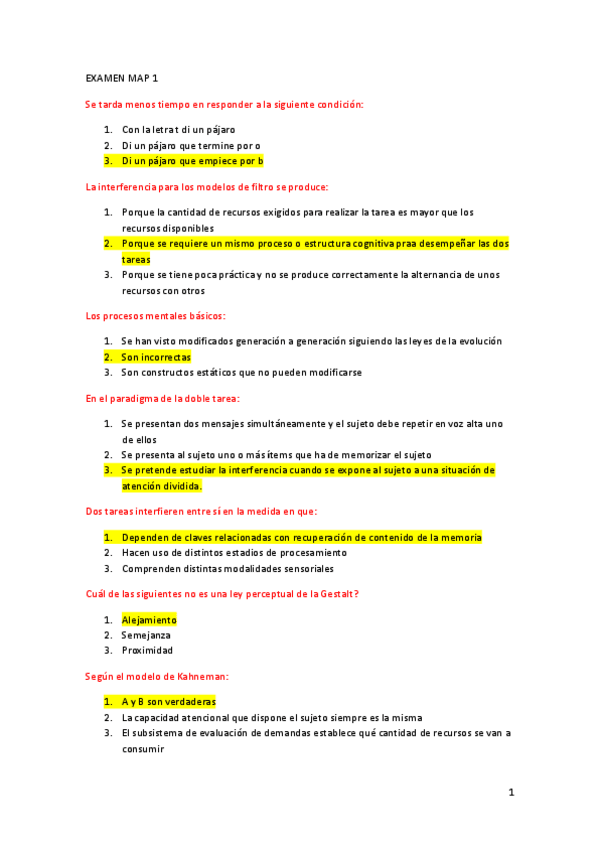 EXAMEN MAP 1

Se tarda menos tiempo en responder a la siguiente condición:

1. Con la letra t di un pájaro
2. Di un pájaro que termine por o
3. Di un pájaro que empiece por b

La interferencia para los modelos de filtro se produce:

1. Porque la cantidad de recursos exigidos para realizar la tarea es mayor que los recursos disponibles
2. Porque se requiere un mismo proceso o estructura cognitiva praa desempeñar las dos tareas
3. Porque se tiene poca práctica y no se produce correctamente la alternancia de unos recursos con otros

Los procesos mentales básicos:

1. Se han visto modificados generación a generación siguiendo las leyes de la evolución
2. Son incorrectas
3. Son constructos estáticos que no pueden modificarse

En el paradigma de la doble tarea:

1. Se presentan dos mensajes simultáneamente y el sujeto debe repetir en voz alta uno de ellos
2. Se presenta al sujeto uno o más ítems que ha de memorizar el sujeto
3. Se pretende estudiar la interferencia cuando se expone al sujeto a una situación de atención dividida.

Dos tareas interfieren entre sí en la medida en que:

1. Dependen de claves relacionadas con recuperación de contenido de la memoria
2. Hacen uso de distintos estadios de procesamiento
3. Comprenden distintas modalidades sensoriales

Cuál de las siguientes no es una ley perceptual de la Gestalt?

1. Alejamiento
2. Semejanza
3. Proximidad

Según el modelo de Kahneman:

1. A y B son verdaderas
2. La capacidad atencional que dispone el sujeto siempre es la misma
3. El subsistema de evaluación de demandas establece qué cantidad de recursos se van a consumir

1